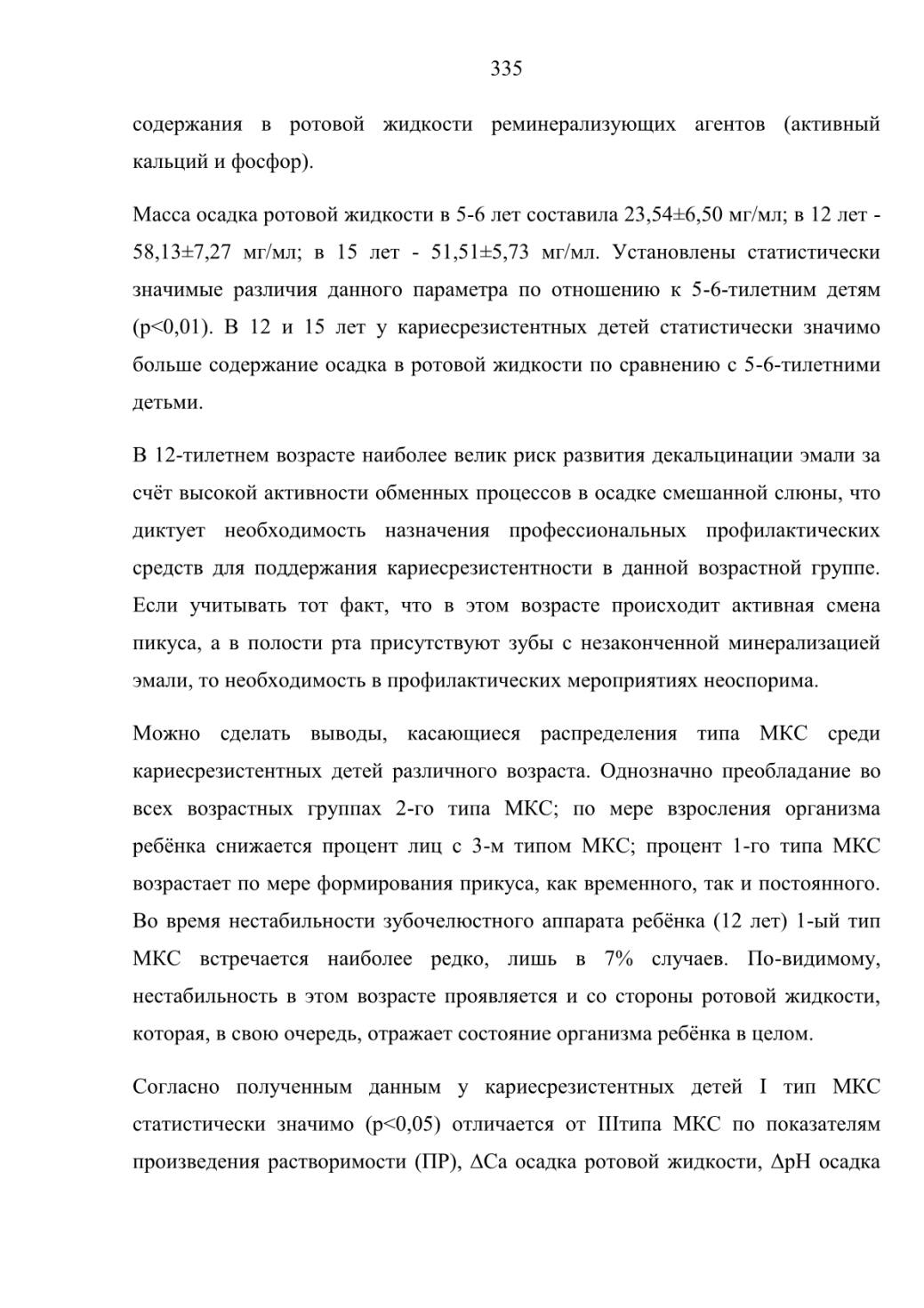 335

содержания в ротовой жидкости реминерализующих агентов (активный кальций и фосфор).

Масса осадка ротовой жидкости в 5-6 лет составила 23,54±6,50 мг/мл; в 12 лет - 58,13±7,27 мг/мл; в 15 лет - 51,51±5,73 мг/мл. Установлены статистически значимые различия данного параметра по отношению к 5-6-тилетним детям (p<0,01). В 12 и 15 лет у кариесрезистентных детей статистически значимо больше содержание осадка в ротовой жидкости по сравнению с 5-6-тилетними детьми.

В 12-тилетнем возрасте наиболее велик риск развития декальцинации эмали за счёт высокой активности обменных процессов в осадке смешанной слюны, что диктует необходимость назначения профессиональных профилактических средств для поддержания кариесрезистентности в данной возрастной группе. Если учитывать тот факт, что в этом возрасте происходит активная смена пикуса, а в полости рта присутствуют зубы с незаконченной минерализацией эмали, то необходимость в профилактических мероприятиях неоспорима.

Можно сделать выводы, касающиеся распределения типа МКС среди кариесрезистентных детей различного возраста. Однозначно преобладание во всех возрастных группах 2-го типа МКС; по мере взросления организма ребёнка снижается процент лиц с 3-м типом МКС; процент 1-го типа МКС возрастает по мере формирования прикуса, как временного, так и постоянного. Во время нестабильности зубочелюстного аппарата ребёнка (12 лет) 1-ый тип МКС встречается наиболее редко, лишь в 7% случаев. По-видимому, нестабильность в этом возрасте проявляется и со стороны ротовой жидкости, которая, в свою очередь, отражает состояние организма ребёнка в целом.

Согласно полученным данным у кариесрезистентных детей I тип МКС статистически значимо (p<0,05) отличается от IIIтипа МКС по показателям произведения растворимости (ПР), ΔCa осадка ротовой жидкости, ΔpH осадка